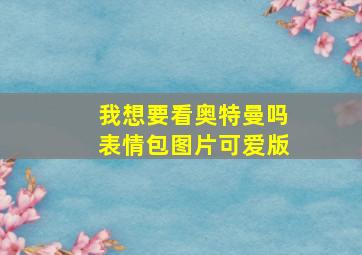 我想要看奥特曼吗
表情包图片可爱版